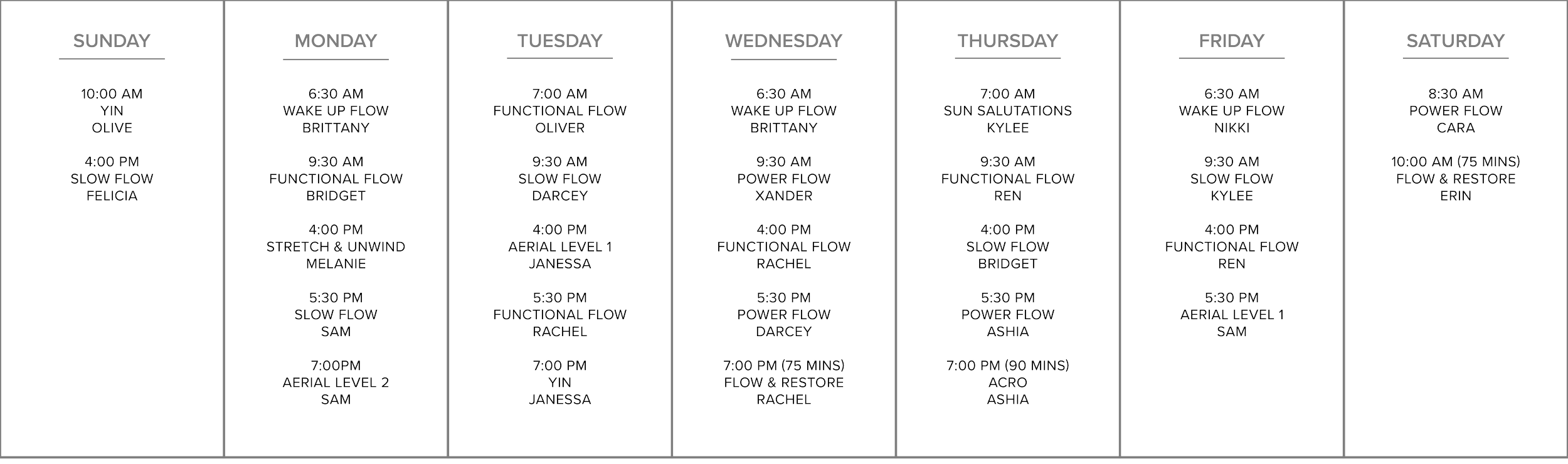 SUNDAY

10:00 AM
YIN
OLIVE

4:00 PM
SLOW FLOW
FELICIA

MONDAY

6:30 AM
WAKE UP FLOW
BRITTANY

9:30 AM
FUNCTIONAL FLOW
BRIDGET

4:00 PM
STRETCH & UNWIND
MELANIE

5:30 PM
SLOW FLOW
SAM

7:00PM
AERIAL LEVEL 2
SAM

TUESDAY

7:00 AM
FUNCTIONAL FLOW
OLIVER

9:30 AM
SLOW FLOW
DARCEY

4:00 PM
AERIAL LEVEL 1
JANESSA

5:30 PM
FUNCTIONAL FLOW
RACHEL

7:00 PM
YIN
JANESSA

WEDNESDAY

6:30 AM
WAKE UP FLOW
BRITTANY

9:30 AM
POWER FLOW
XANDER

4:00 PM
FUNCTIONAL FLOW
RACHEL

5:30 PM
POWER FLOW
DARCEY

7:00 PM (75 MINS)
FLOW & RESTORE
RACHEL

THURSDAY

7:00 AM
SUN SALUTATIONS
KYLEE

9:30 AM
FUNCTIONAL FLOW
REN

4:00 PM
SLOW FLOW
BRIDGET

5:30 PM
POWER FLOW
ASHIA

7:00 PM (90 MINS)
ACRO
ASHIA

FRIDAY

6:30 AM
WAKE UP FLOW
NIKKI

9:30 AM
SLOW FLOW
KYLEE

4:00 PM
FUNCTIONAL FLOW
REN

5:30 PM
AERIAL LEVEL 1
SAM

SATURDAY

8:30 AM
POWER FLOW
CARA

10:00 AM (75 MINS)
FLOW & RESTORE
ERIN